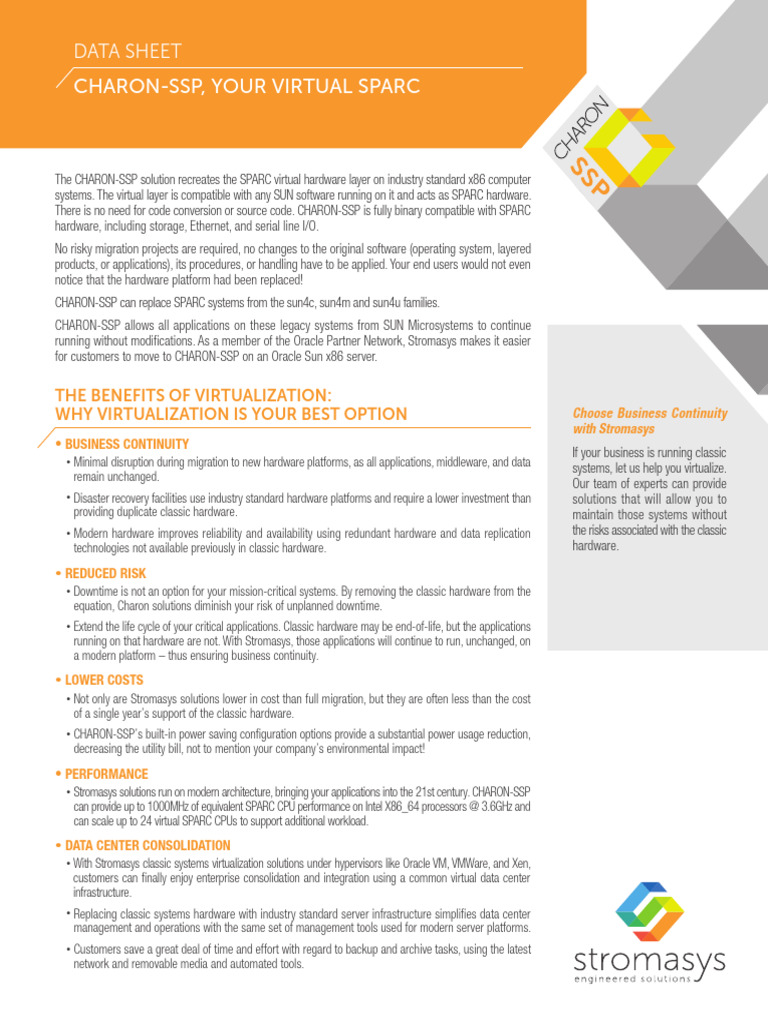 DATA SHEET

CHARON-SSP, YOUR VIRTUAL SPARC

CHARON SSP

The CHARON-SSP solution recreates the SPARC virtual hardware layer on industry standard x86 computer systems. The virtual layer is compatible with any SUN software running on it and acts as SPARC hardware. There is no need for code conversion or source code. CHARON-SSP is fully binary compatible with SPARC hardware, including storage, Ethernet, and serial line I/O.

No risky migration projects are required, no changes to the original software (operating system, layered products, or applications), its procedures, or handling have to be applied. Your end users would not even notice that the hardware platform had been replaced!

CHARON-SSP can replace SPARC systems from the sun4c, sun4m and sun4u families.

CHARON-SSP allows all applications on these legacy systems from SUN Microsystems to continue running without modifications. As a member of the Oracle Partner Network, Stromasys makes it easier for customers to move to CHARON-SSP on an Oracle Sun x86 server.

THE BENEFITS OF VIRTUALIZATION:
WHY VIRTUALIZATION IS YOUR BEST OPTION

• BUSINESS CONTINUITY
• Minimal disruption during migration to new hardware platforms, as all applications, middleware, and data remain unchanged.
• Disaster recovery facilities use industry standard hardware platforms and require a lower investment than providing duplicate classic hardware.
• Modern hardware improves reliability and availability using redundant hardware and data replication technologies not available previously in classic hardware.

• REDUCED RISK
• Downtime is not an option for your mission-critical systems. By removing the classic hardware from the equation, Charon solutions diminish your risk of unplanned downtime.
• Extend the life cycle of your critical applications. Classic hardware may be end-of-life, but the applications running on that hardware are not. With Stromasys, those applications will continue to run, unchanged, on a modern platform – thus ensuring business continuity.

• LOWER COSTS
• Not only are Stromasys solutions lower in cost than full migration, but they are often less than the cost of a single year's support of the classic hardware.
• CHARON-SSP's built-in power saving configuration options provide a substantial power usage reduction, decreasing the utility bill, not to mention your company's environmental impact!

• PERFORMANCE
• Stromasys solutions run on modern architecture, bringing your applications into the 21st century. CHARON-SSP can provide up to 1000MHz of equivalent SPARC CPU performance on Intel X86_64 processors @ 3.6GHz and can scale up to 24 virtual SPARC CPUs to support additional workload.

• DATA CENTER CONSOLIDATION
• With Stromasys classic systems virtualization solutions under hypervisors like Oracle VM, VMWare, and Xen, customers can finally enjoy enterprise consolidation and integration using a common virtual data center infrastructure.
• Replacing classic systems hardware with industry standard server infrastructure simplifies data center management and operations with the same set of management tools used for modern server platforms.
• Customers save a great deal of time and effort with regard to backup and archive tasks, using the latest network and removable media and automated tools.

Choose Business Continuity with Stromasys

If your business is running classic systems, let us help you virtualize. Our team of experts can provide solutions that will allow you to maintain those systems without the risks associated with the classic hardware.

stromasys
engineered solutions